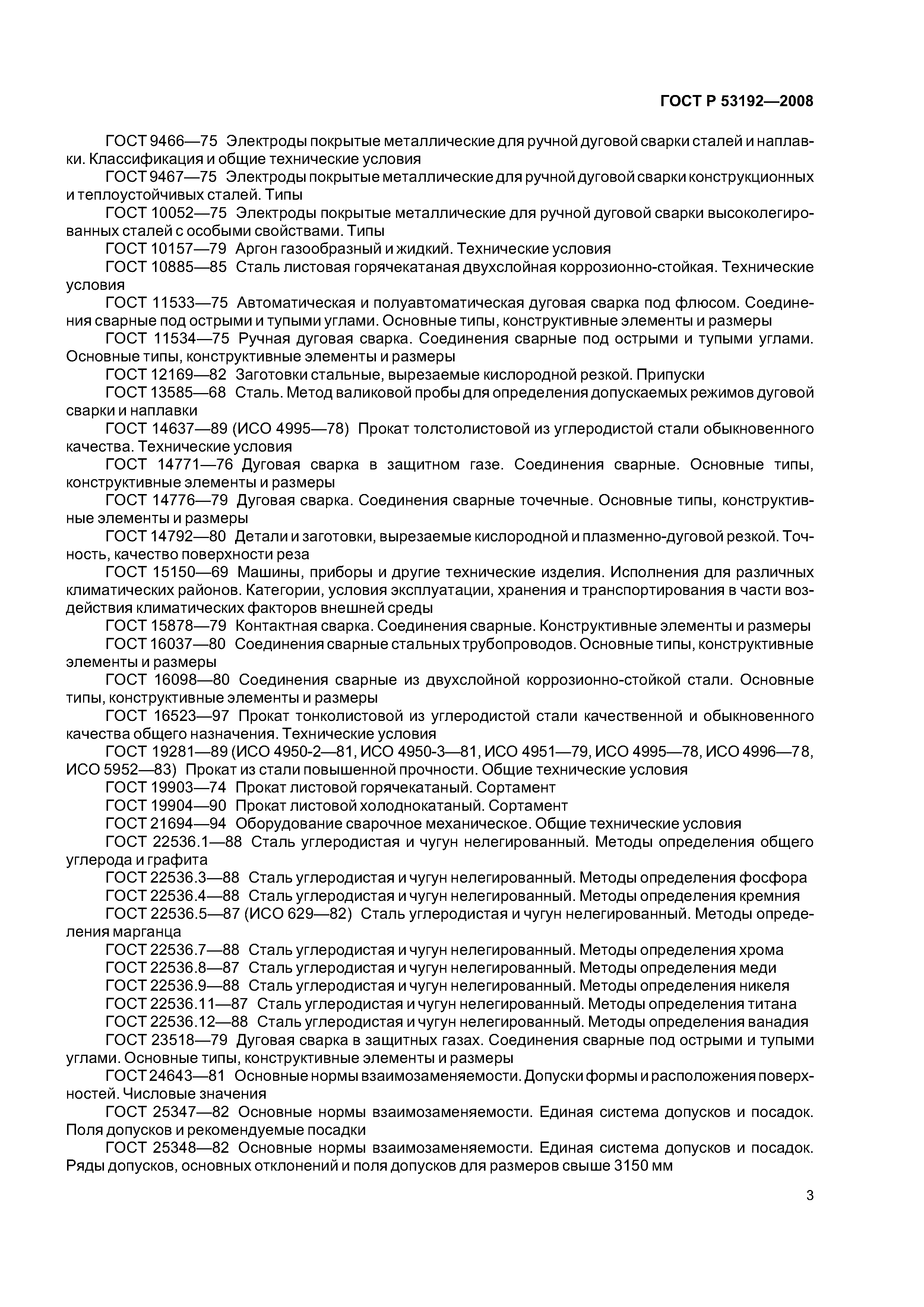 ГОСТ Р 53192—2008

ГОСТ 9466—75 Электроды покрытые металлические для ручной дуговой сварки сталей и наплавки. Классификация и общие технические условия

ГОСТ 9467—75 Электроды покрытые металлические для ручной дуговой сварки конструкционных и теплоустойчивых сталей. Типы

ГОСТ 10052—75 Электроды покрытые металлические для ручной дуговой сварки высоколегированных сталей с особыми свойствами. Типы

ГОСТ 10157—79 Аргон газообразный и жидкий. Технические условия

ГОСТ 10885—85 Сталь листовая горячекатаная двухслойная коррозионно-стойкая. Технические условия

ГОСТ 11533—75 Автоматическая и полуавтоматическая дуговая сварка под флюсом. Соединения сварные под острыми и тупыми углами. Основные типы, конструктивные элементы и размеры

ГОСТ 11534—75 Ручная дуговая сварка. Соединения сварные под острыми и тупыми углами. Основные типы, конструктивные элементы и размеры

ГОСТ 12169—82 Заготовки стальные, вырезаемые кислородной резкой. Припуски

ГОСТ 13585—68 Сталь. Метод валиковой пробы для определения допускаемых режимов дуговой сварки и наплавки

ГОСТ 14637—89 (ИСО 4995—78) Прокат толстолистовой из углеродистой стали обыкновенного качества. Технические условия

ГОСТ 14771—76 Дуговая сварка в защитном газе. Соединения сварные. Основные типы, конструктивные элементы и размеры

ГОСТ 14776—79 Дуговая сварка. Соединения сварные точечные. Основные типы, конструктивные элементы и размеры

ГОСТ 14792—80 Детали и заготовки, вырезаемые кислородной и плазменно-дуговой резкой. Точность, качество поверхности реза

ГОСТ 15150—69 Машины, приборы и другие технические изделия. Исполнения для различных климатических районов. Категории, условия эксплуатации, хранения и транспортирования в части воздействия климатических факторов внешней среды

ГОСТ 15878—79 Контактная сварка. Соединения сварные. Конструктивные элементы и размеры

ГОСТ 16037—80 Соединения сварные стальных трубопроводов. Основные типы, конструктивные элементы и размеры

ГОСТ 16098—80 Соединения сварные из двухслойной коррозионно-стойкой стали. Основные типы, конструктивные элементы и размеры

ГОСТ 16523—97 Прокат тонколистовой из углеродистой стали качественной и обыкновенного качества общего назначения. Технические условия

ГОСТ 19281—89 (ИСО 4950-2—81, ИСО 4950-3—81, ИСО 4951—79, ИСО 4995—78, ИСО 4996—78, ИСО 5952—83) Прокат из стали повышенной прочности. Общие технические условия

ГОСТ 19903—74 Прокат листовой горячекатаный. Сортамент

ГОСТ 19904—90 Прокат листовой холоднокатаный. Сортамент

ГОСТ 21694—94 Оборудование сварочное механическое. Общие технические условия

ГОСТ 22536.1—88 Сталь углеродистая и чугун нелегированный. Методы определения общего углерода и графита

ГОСТ 22536.3—88 Сталь углеродистая и чугун нелегированный. Методы определения фосфора

ГОСТ 22536.4—88 Сталь углеродистая и чугун нелегированный. Методы определения кремния

ГОСТ 22536.5—87 (ИСО 629—82) Сталь углеродистая и чугун нелегированный. Методы определения марганца

ГОСТ 22536.7—88 Сталь углеродистая и чугун нелегированный. Методы определения хрома

ГОСТ 22536.8—87 Сталь углеродистая и чугун нелегированный. Методы определения меди

ГОСТ 22536.9—88 Сталь углеродистая и чугун нелегированный. Методы определения никеля

ГОСТ 22536.11—87 Сталь углеродистая и чугун нелегированный. Методы определения титана

ГОСТ 22536.12—88 Сталь углеродистая и чугун нелегированный. Методы определения ванадия

ГОСТ 23518—79 Дуговая сварка в защитных газах. Соединения сварные под острыми и тупыми углами. Основные типы, конструктивные элементы и размеры

ГОСТ 24643—81 Основные нормы взаимозаменяемости. Допуски формы и расположения поверхностей. Числовые значения

ГОСТ 25347—82 Основные нормы взаимозаменяемости. Единая система допусков и посадок. Поля допусков и рекомендуемые посадки

ГОСТ 25348—82 Основные нормы взаимозаменяемости. Единая система допусков и посадок. Ряды допусков, основных отклонений и поля допусков для размеров свыше 3150 мм

3